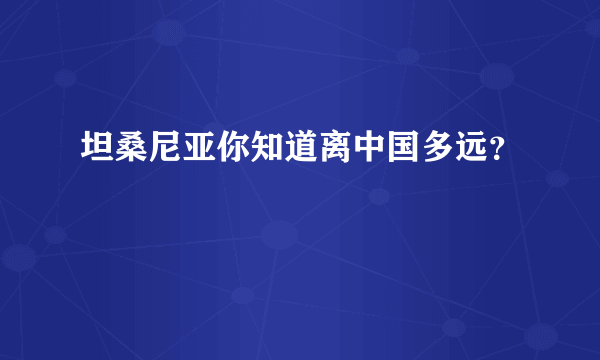 坦桑尼亚你知道离中国多远?